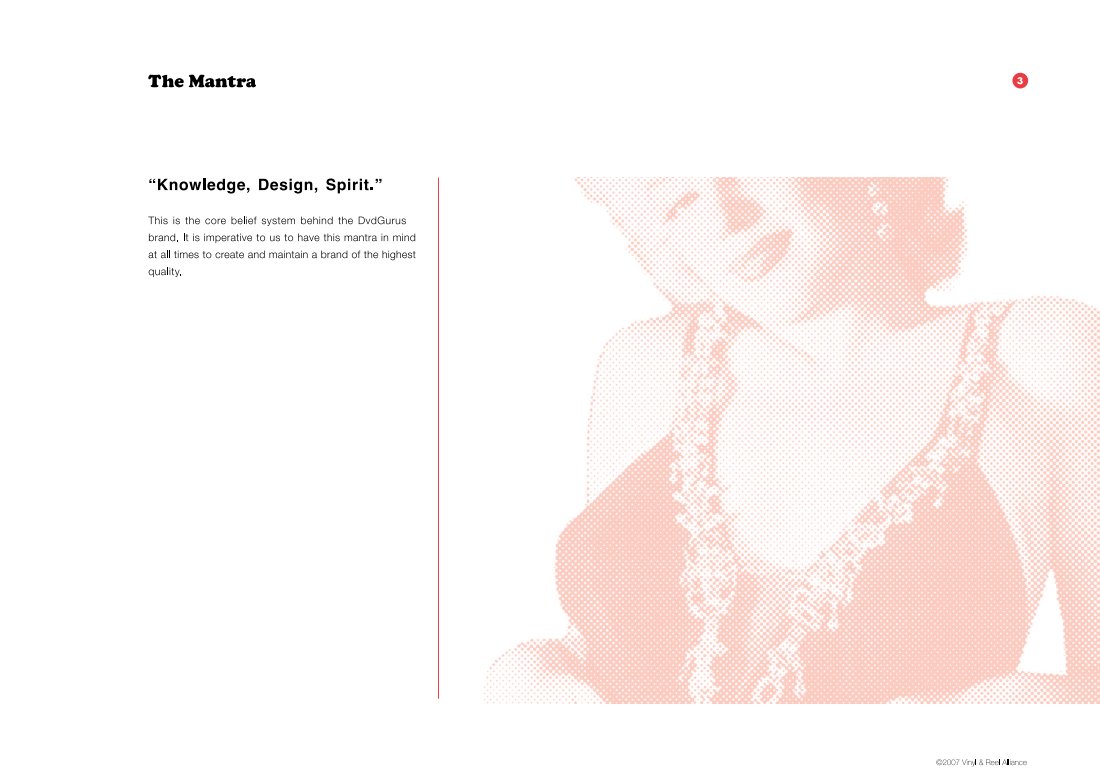 The Mantra

3

"Knowledge, Design, Spirit."

This is the core belief system behind the DvdGurus brand. It is imperative to us to have this mantra in mind at all times to create and maintain a brand of the highest quality.

©2007 Vinyl & Reel Alliance